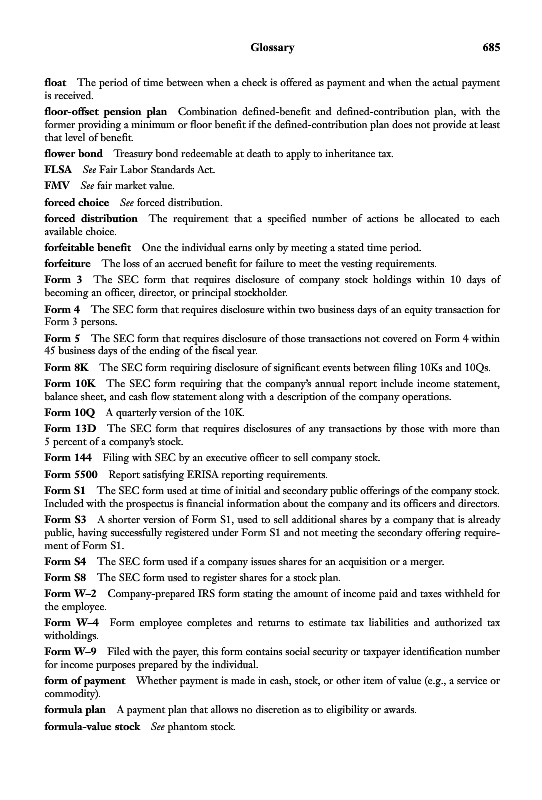 Glossary 685

float The period of time between when a check is offered as payment and when the actual payment is received.

floor-offset pension plan Combination defined-benefit and defined-contribution plan, with the former providing a minimum or floor benefit if the defined-contribution plan does not provide at least that level of benefit.

flower bond Treasury bond redeemable at death to apply to inheritance tax.

FLSA See Fair Labor Standards Act.

FMV See fair market value.

forced choice See forced distribution.

forced distribution The requirement that a specified number of actions be allocated to each available choice.

forfeitable benefit One the individual earns only by meeting a stated time period.

forfeiture The loss of an accrued benefit for failure to meet the vesting requirements.

Form 3 The SEC form that requires disclosure of company stock holdings within 10 days of becoming an officer, director, or principal stockholder.

Form 4 The SEC form that requires disclosure within two business days of an equity transaction for Form 3 persons.

Form 5 The SEC form that requires disclosure of those transactions not covered on Form 4 within 45 business days of the ending of the fiscal year.

Form 8K The SEC form requiring disclosure of significant events between filing 10Ks and 10Qs.

Form 10K The SEC form requiring that the company's annual report include income statement, balance sheet, and cash flow statement along with a description of the company operations.

Form 10Q A quarterly version of the 10K.

Form 13D The SEC form that requires disclosures of any transactions by those with more than 5 percent of a company's stock.

Form 144 Filing with SEC by an executive officer to sell company stock.

Form 5500 Report satisfying ERISA reporting requirements.

Form S1 The SEC form used at time of initial and secondary public offerings of the company stock. Included with the prospectus is financial information about the company and its officers and directors.

Form S3 A shorter version of Form S1, used to sell additional shares by a company that is already public, having successfully registered under Form S1 and not meeting the secondary offering requirement of Form S1.

Form S4 The SEC form used if a company issues shares for an acquisition or a merger.

Form S8 The SEC form used to register shares for a stock plan.

Form W–2 Company-prepared IRS form stating the amount of income paid and taxes withheld for the employee.

Form W–4 Form employee completes and returns to estimate tax liabilities and authorized tax witholdings.

Form W–9 Filed with the payer, this form contains social security or taxpayer identification number for income purposes prepared by the individual.

form of payment Whether payment is made in cash, stock, or other item of value (e.g., a service or commodity).

formula plan A payment plan that allows no discretion as to eligibility or awards.

formula-value stock See phantom stock.